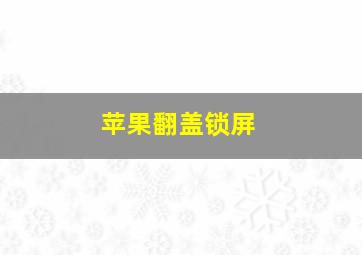 苹果翻盖锁屏